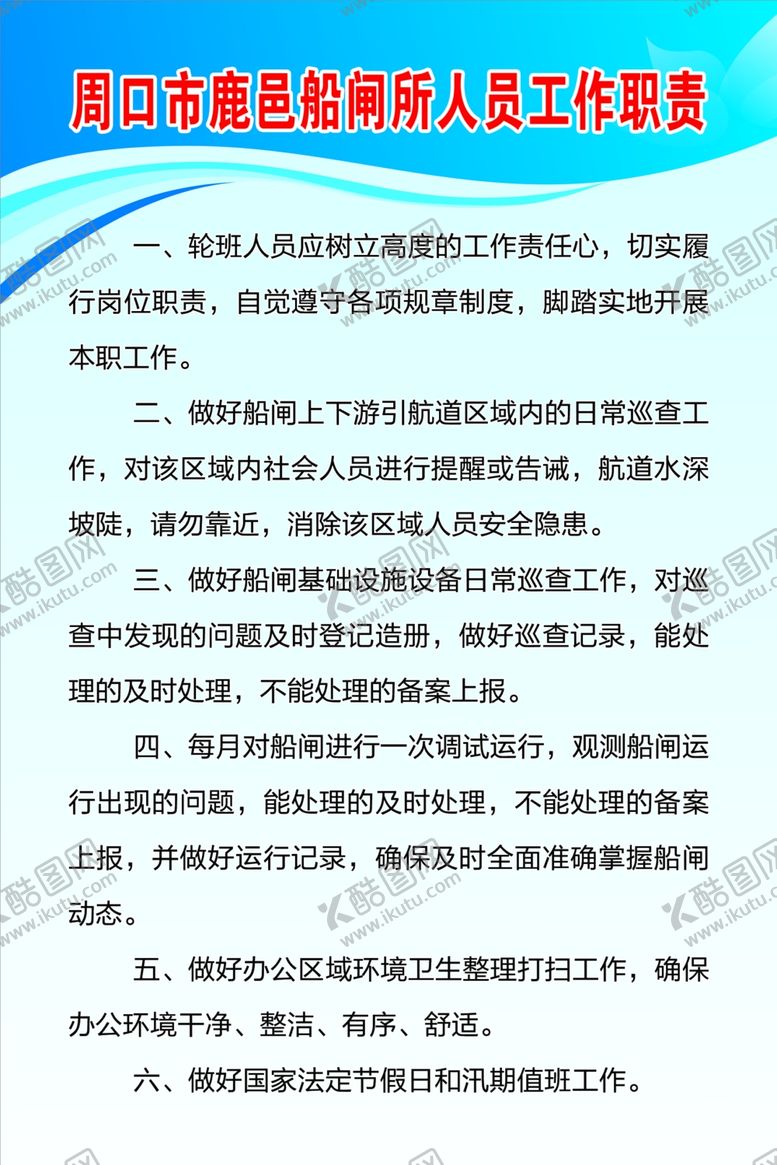 周口市鹿邑船闸所人员工作职责

一、轮班人员应树立高度的工作责任心，切实履行岗位职责，自觉遵守各项规章制度，脚踏实地开展本职工作。

二、做好船闸上下游引航道区域内的日常巡查工作，对该区域内社会人员进行提醒或告诫，航道水深坡陡，请勿靠近，消除该区域人员安全隐患。

三、做好船闸基础设施设备日常巡查工作，对巡查中发现的问题及时登记造册，做好巡查记录，能处理的及时处理，不能处理的备案上报。

四、每月对船闸进行一次调试运行，观测船闸运行出现的问题，能处理的及时处理，不能处理的备案上报，并做好运行记录，确保及时全面准确掌握船闸动态。

五、做好办公区域环境卫生整理打扫工作，确保办公环境干净、整洁、有序、舒适。

六、做好国家法定节假日和汛期值班工作。

酷图网 www.ikutu.com